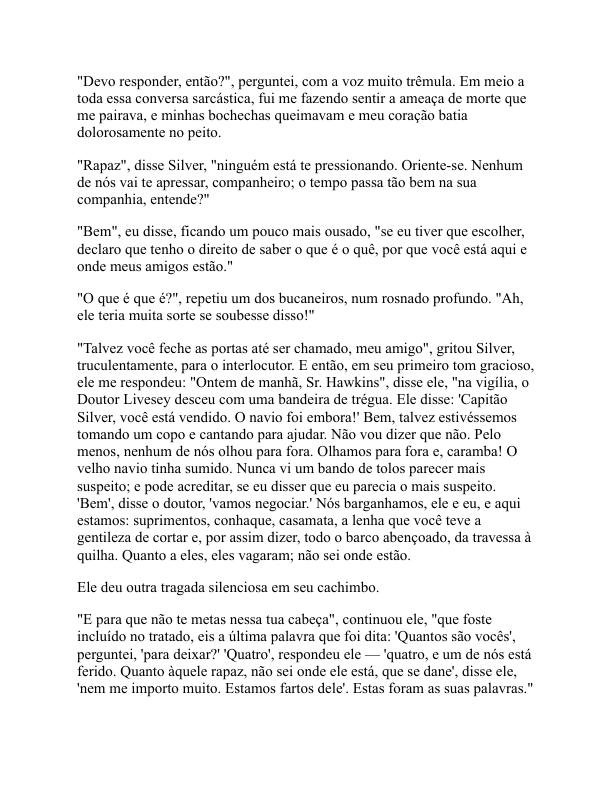 "Devo responder, então?", perguntei, com a voz muito trêmula. Em meio a toda essa conversa sarcástica, fui me fazendo sentir a ameaça de morte que me pairava, e minhas bochechas queimavam e meu coração batia dolorosamente no peito.

"Rapaz", disse Silver, "ninguém está te pressionando. Oriente-se. Nenhum de nós vai te apressar, companheiro; o tempo passa tão bem na sua companhia, entende?"

"Bem", eu disse, ficando um pouco mais ousado, "se eu tiver que escolher, declaro que tenho o direito de saber o que é o quê, por que você está aqui e onde meus amigos estão."

"O que é que é?", repetiu um dos bucaneiros, num rosnado profundo. "Ah, ele teria muita sorte se soubesse disso!"

"Talvez você feche as portas até ser chamado, meu amigo", gritou Silver, truculentamente, para o interlocutor. E então, em seu primeiro tom gracioso, ele me respondeu: "Ontem de manhã, Sr. Hawkins", disse ele, "na vigília, o Doutor Livesey desceu com uma bandeira de trégua. Ele disse: 'Capitão Silver, você está vendido. O navio foi embora!' Bem, talvez estivéssemos tomando um copo e cantando para ajudar. Não vou dizer que não. Pelo menos, nenhum de nós olhou para fora. Olhamos para fora e, caramba! O velho navio tinha sumido. Nunca vi um bando de tolos parecer mais suspeito; e pode acreditar, se eu disser que eu parecia o mais suspeito. 'Bem', disse o doutor, 'vamos negociar.' Nós barganhamos, ele e eu, e aqui estamos: suprimentos, conhaque, casamata, a lenha que você teve a gentileza de cortar e, por assim dizer, todo o barco abençoado, da travessa à quilha. Quanto a eles, eles vagaram; não sei onde estão.

Ele deu outra tragada silenciosa em seu cachimbo.

"E para que não te metas nessa tua cabeça", continuou ele, "que foste incluído no tratado, eis a última palavra que foi dita: 'Quantos são vocês', perguntei, 'para deixar?' 'Quatro', respondeu ele — 'quatro, e um de nós está ferido. Quanto àquele rapaz, não sei onde ele está, que se dane', disse ele, 'nem me importo muito. Estamos fartos dele'. Estas foram as suas palavras."